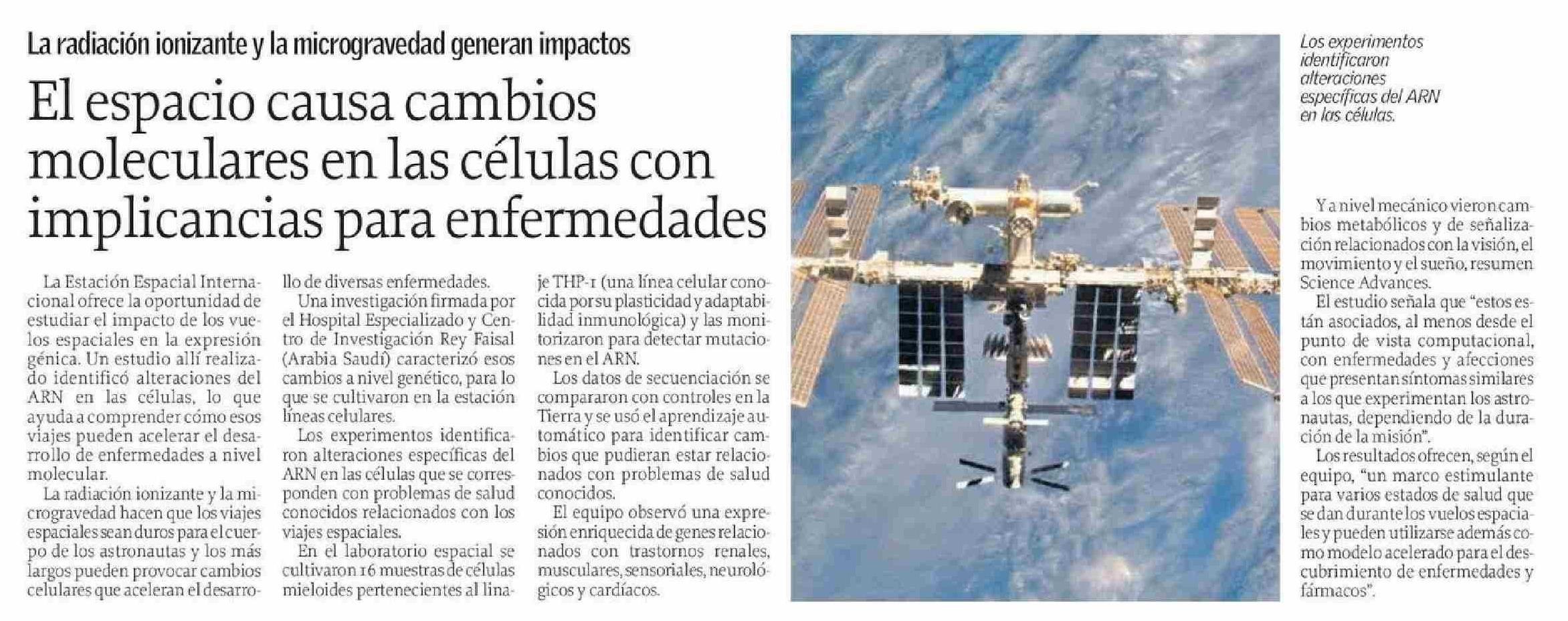 La radiación ionizante y la microgravedad generan impactos

El espacio causa cambios moleculares en las células con implicancias para enfermedades

La Estación Espacial Internacional ofrece la oportunidad de estudiar el impacto de los vuelos espaciales en la expresión génica. Un estudio allí realizado identificó alteraciones del ARN en las células, lo que ayuda a comprender cómo esos viajes pueden acelerar el desarrollo de enfermedades a nivel molecular.

La radiación ionizante y la microgravedad hacen que los viajes espaciales sean duros para el cuerpo de los astronautas y los más largos pueden provocar cambios celulares que aceleran el desarrollo de diversas enfermedades.

Una investigación firmada por el Hospital Especializado y Centro de Investigación Rey Faisal (Arabia Saudí) caracterizó esos cambios a nivel genético, para lo que se cultivaron en la estación líneas celulares.

Los experimentos identificaron alteraciones específicas del ARN en las células que se corresponden con problemas de salud conocidos relacionados con los viajes espaciales.

En el laboratorio espacial se cultivaron 16 muestras de células mieloides pertenecientes al linaje THP-1 (una línea celular conocida por su plasticidad y adaptabilidad inmunológica) y las monitorizaron para detectar mutaciones en el ARN.

Los datos de secuenciación se compararon con controles en la Tierra y se usó el aprendizaje automático para identificar cambios que pudieran estar relacionados con problemas de salud conocidos.

El equipo observó una expresión enriquecida de genes relacionados con trastornos renales, musculares, sensoriales, neurológicos y cardíacos.

Los experimentos identificaron alteraciones específicas del ARN en las células.

Y a nivel mecánico vieron cambios metabólicos y de señalización relacionados con la visión, el movimiento y el sueño, resumen Science Advances.

El estudio señala que "estos están asociados, al menos desde el punto de vista computacional, con enfermedades y afecciones que presentan síntomas similares a los que experimentan los astronautas, dependiendo de la duración de la misión".

Los resultados ofrecen, según el equipo, "un marco estimulante para varios estados de salud que se dan durante los vuelos espaciales y pueden utilizarse además como modelo acelerado para el descubrimiento de enfermedades y fármacos".